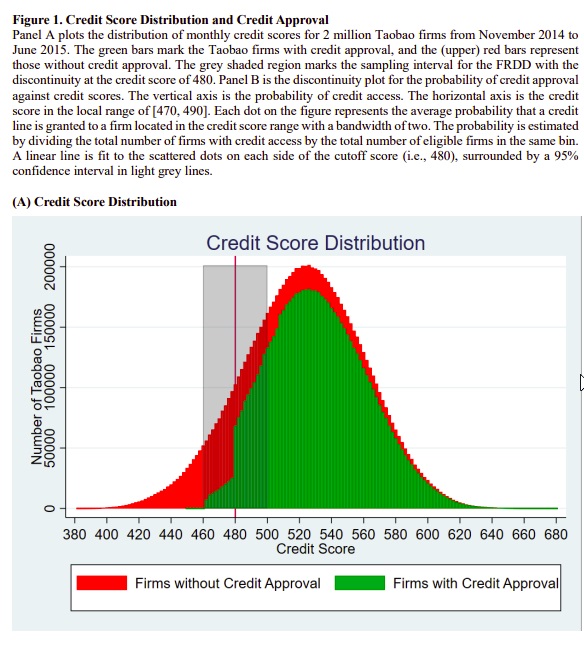 **Figure 1. Credit Score Distribution and Credit Approval**

Panel A plots the distribution of monthly credit scores for 2 million Taobao firms from November 2014 to June 2015. The green bars mark the Taobao firms with credit approval, and the (upper) red bars represent those without credit approval. The grey shaded region marks the sampling interval for the FRDD with the discontinuity at the credit score of 480. Panel B is the discontinuity plot for the probability of credit approval against credit scores. The vertical axis is the probability of credit access. The horizontal axis is the credit score in the local range of [470, 490]. Each dot on the figure represents the average probability that a credit line is granted to a firm located in the credit score range with a bandwidth of two. The probability is estimated by dividing the total number of firms with credit access by the total number of eligible firms in the same bin. A linear line is fit to the scattered dots on each side of the cutoff score (i.e., 480), surrounded by a 95% confidence interval in light grey lines.

**(A) Credit Score Distribution**

Credit Score Distribution

Number of Taobao Firms

0 50000 100000 150000 200000

380 400 420 440 460 480 500 520 540 560 580 600 620 640 660 680

Credit Score

Firms without Credit Approval
Firms with Credit Approval